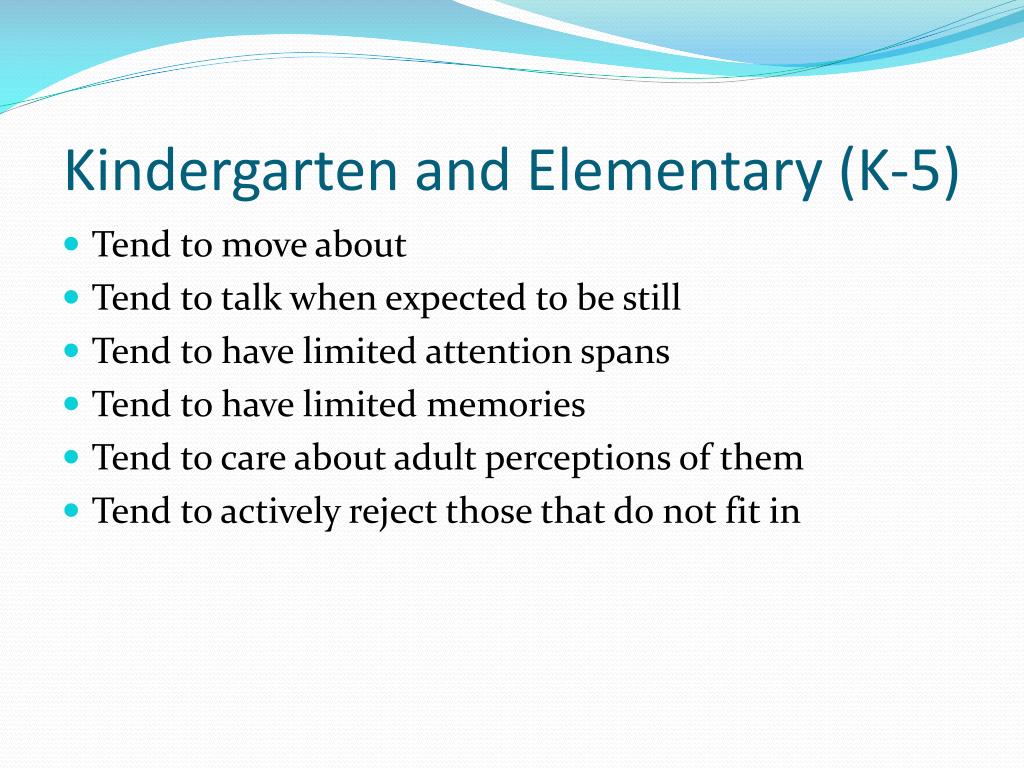 Kindergarten and Elementary (K-5)

- Tend to move about
- Tend to talk when expected to be still
- Tend to have limited attention spans
- Tend to have limited memories
- Tend to care about adult perceptions of them
- Tend to actively reject those that do not fit in